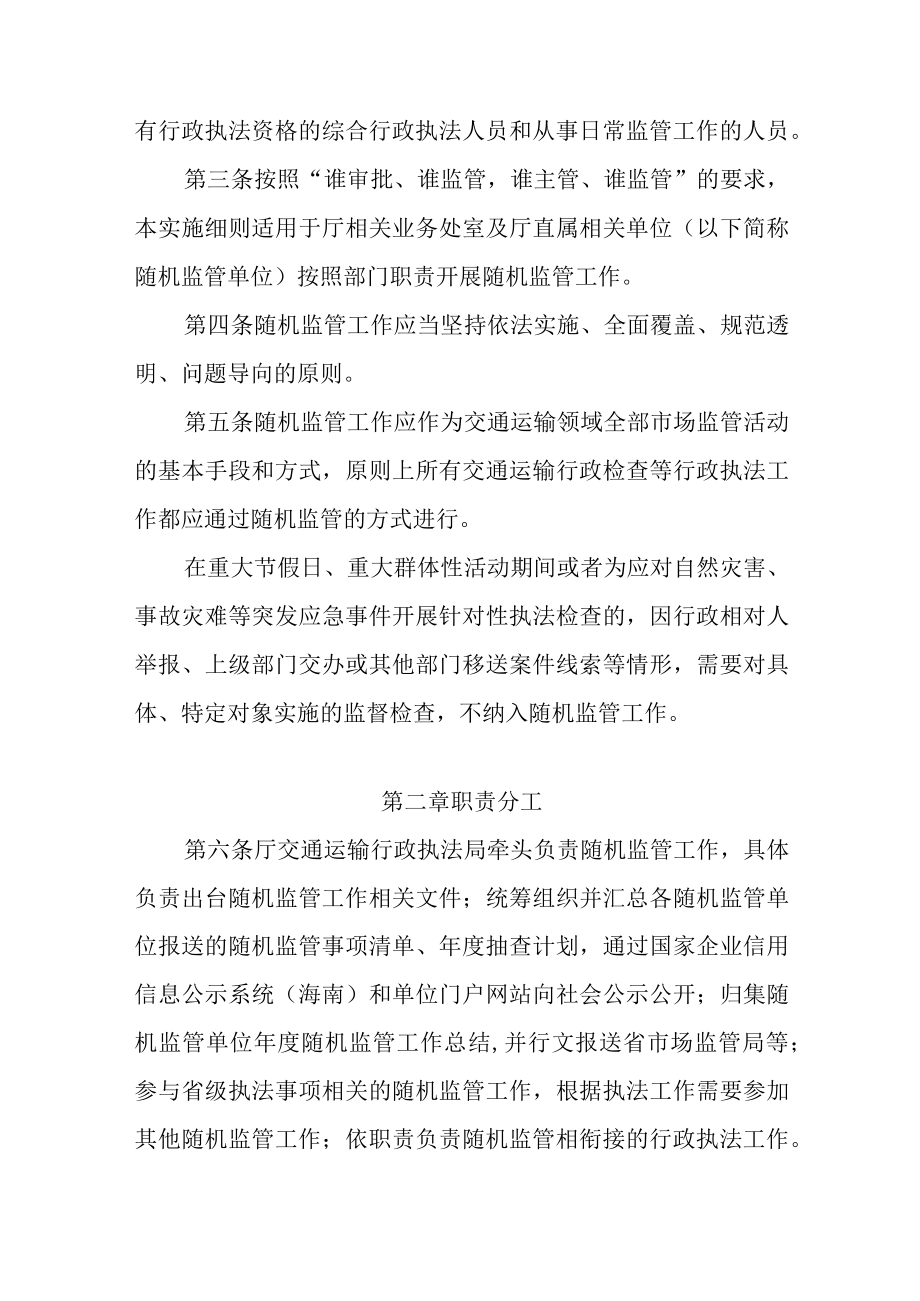 有行政执法资格的综合行政执法人员和从事日常监管工作的人员。

第三条按照“谁审批、谁监管，谁主管、谁监管”的要求，本实施细则适用于厅相关业务处室及厅直属相关单位（以下简称随机监管单位）按照部门职责开展随机监管工作。

第四条随机监管工作应当坚持依法实施、全面覆盖、规范透明、问题导向的原则。

第五条随机监管工作应作为交通运输领域全部市场监管活动的基本手段和方式，原则上所有交通运输行政检查等行政执法工作都应通过随机监管的方式进行。

在重大节假日、重大群体性活动期间或者为应对自然灾害、事故灾难等突发应急事件开展针对性执法检查的，因行政相对人举报、上级部门交办或其他部门移送案件线索等情形，需要对具体、特定对象实施的监督检查，不纳入随机监管工作。

第二章职责分工

第六条厅交通运输行政执法局牵头负责随机监管工作，具体负责出台随机监管工作相关文件；统筹组织并汇总各随机监管单位报送的随机监管事项清单、年度抽查计划，通过国家企业信用信息公示系统（海南）和单位门户网站向社会公示公开；归集随机监管单位年度随机监管工作总结,并行文报送省市场监管局等；参与省级执法事项相关的随机监管工作，根据执法工作需要参加其他随机监管工作；依职责负责随机监管相衔接的行政执法工作。